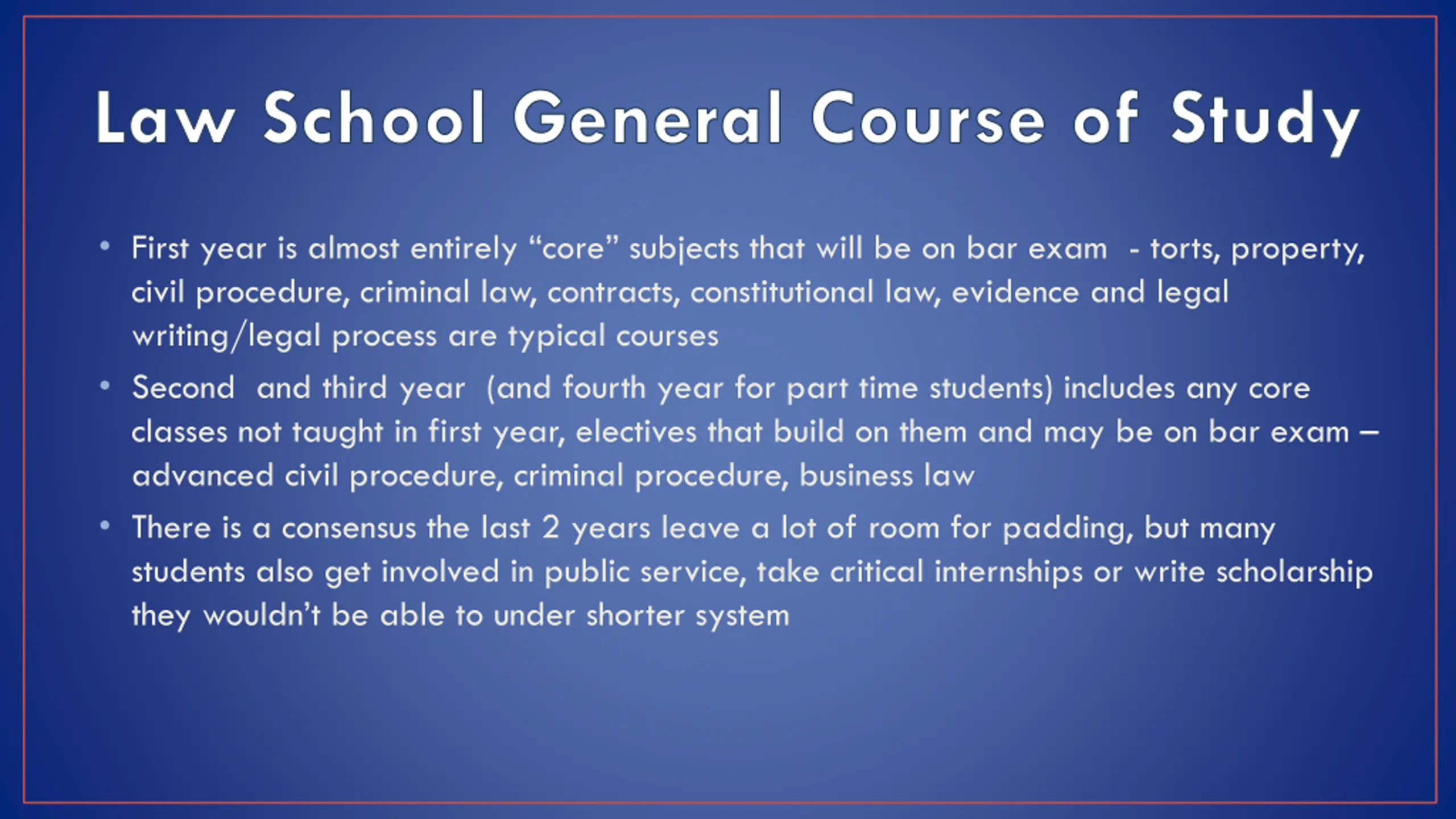 Law School General Course of Study

• First year is almost entirely “core” subjects that will be on bar exam - torts, property, civil procedure, criminal law, contracts, constitutional law, evidence and legal writing/legal process are typical courses

• Second and third year (and fourth year for part time students) includes any core classes not taught in first year, electives that build on them and may be on bar exam – advanced civil procedure, criminal procedure, business law

• There is a consensus the last 2 years leave a lot of room for padding, but many students also get involved in public service, take critical internships or write scholarship they wouldn’t be able to under shorter system